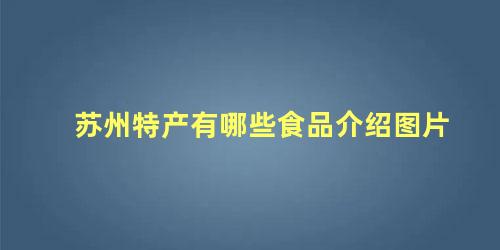 苏州特产有哪些食品介绍图片